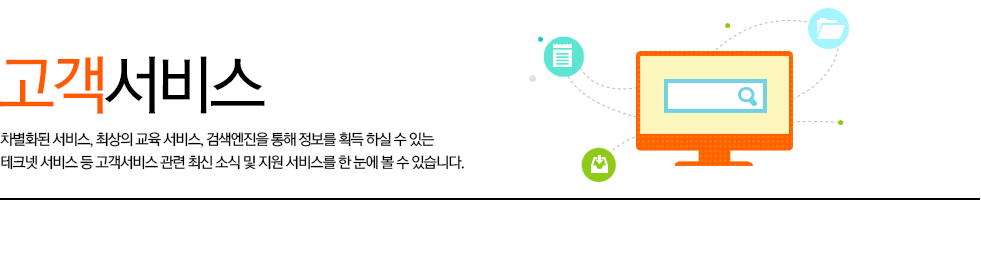 고객서비스

차별화된 서비스, 최상의 교육 서비스, 검색엔진을 통해 정보를 획득 하실 수 있는 테크넷 서비스 등 고객서비스 관련 최신 소식 및 지원 서비스를 한 눈에 볼 수 있습니다.